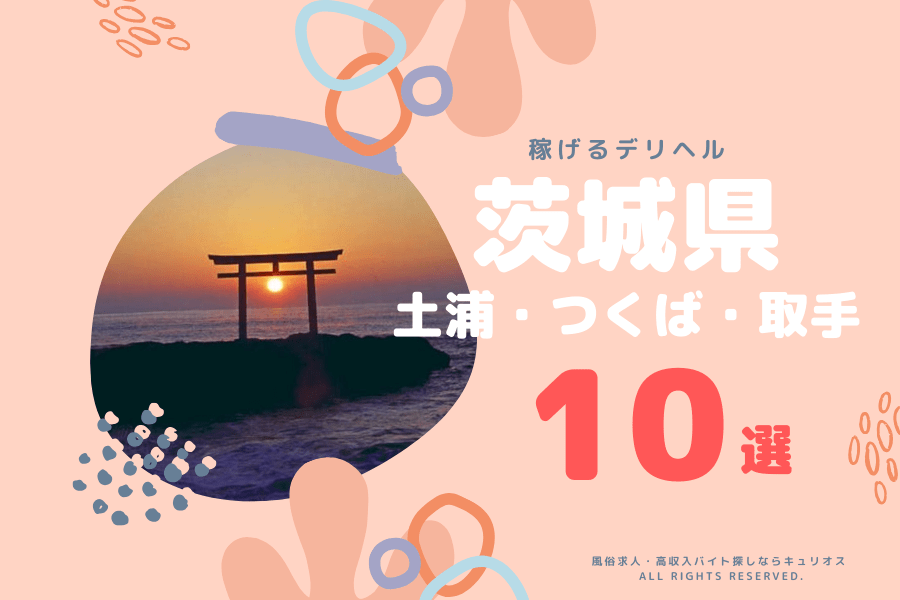 稼げるデリヘル

茨城県

土浦・つくば・取手

10選

風俗求人・高収入バイト探しならキュリオス
ALL RIGHTS RESERVED.